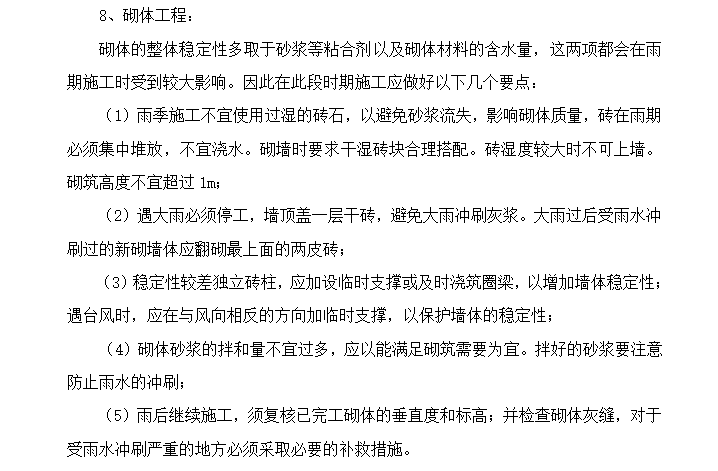 8、砌体工程：

砌体的整体稳定性多取于砂浆等粘合剂以及砌体材料的含水量，这两项都会在雨期施工时受到较大影响。因此在此段时期施工应做好以下几个要点：

（1）雨季施工不宜使用过湿的砖石，以避免砂浆流失，影响砌体质量，砖在雨期必须集中堆放，不宜浇水。砌墙时要求干湿砖块合理搭配。砖湿度较大时不可上墙。砌筑高度不宜超过 1m；

（2）遇大雨必须停工，墙顶盖一层干砖，避免大雨冲刷灰浆。大雨过后受雨水冲刷过的新砌墙体应翻砌最上面的两皮砖；

（3）稳定性较差独立砖柱，应加设临时支撑或及时浇筑圈梁，以增加墙体稳定性；遇台风时，应在与风向相反的方向加临时支撑，以保护墙体的稳定性；

（4）砌体砂浆的拌和量不宜过多，应以能满足砌筑需要为宜。拌好的砂浆要注意防止雨水的冲刷；

（5）雨后继续施工，须复核已完工砌体的垂直度和标高；并检查砌体灰缝，对于受雨水冲刷严重的地方必须采取必要的补救措施。